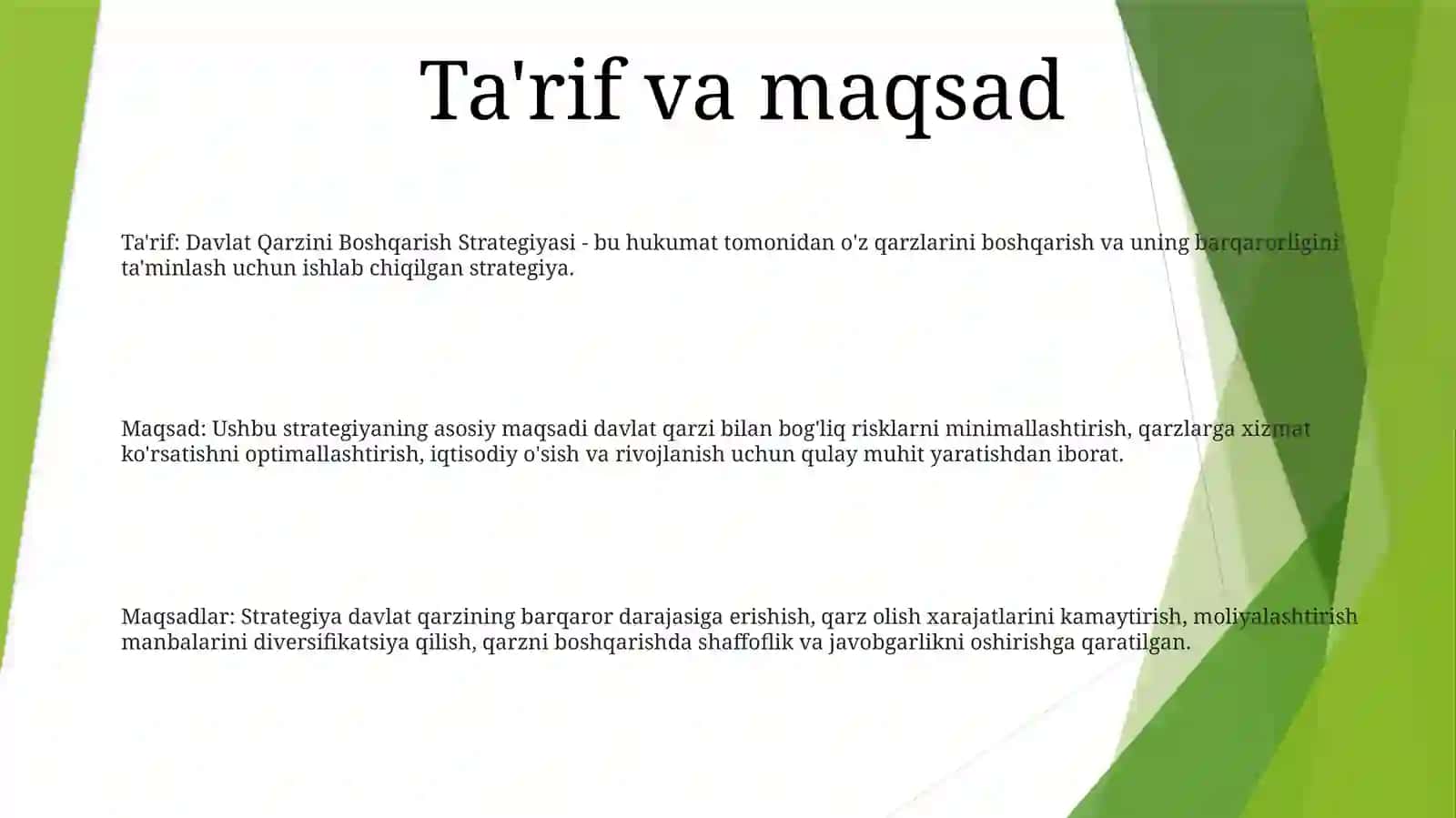 Ta'rif va maqsad

Ta'rif: Davlat Qarzini Boshqarish Strategiyasi - bu hukumat tomonidan o'z qarzlarini boshqarish va uning barqarorligini ta'minlash uchun ishlab chiqilgan strategiya.

Maqsad: Ushbu strategiyaning asosiy maqsadi davlat qarzi bilan bog'liq risklarni minimallashtirish, qarzlarga xizmat ko'rsatishni optimallashtirish, iqtisodiy o'sish va rivojlanish uchun qulay muhit yaratishdan iborat.

Maqsadlar: Strategiya davlat qarzining barqaror darajasiga erishish, qarz olish xarajatlarini kamaytirish, moliyalashtirish manbalarini diversifikatsiya qilish, qarzni boshqarishda shaffoflik va javobgarlikni oshirishga qaratilgan.